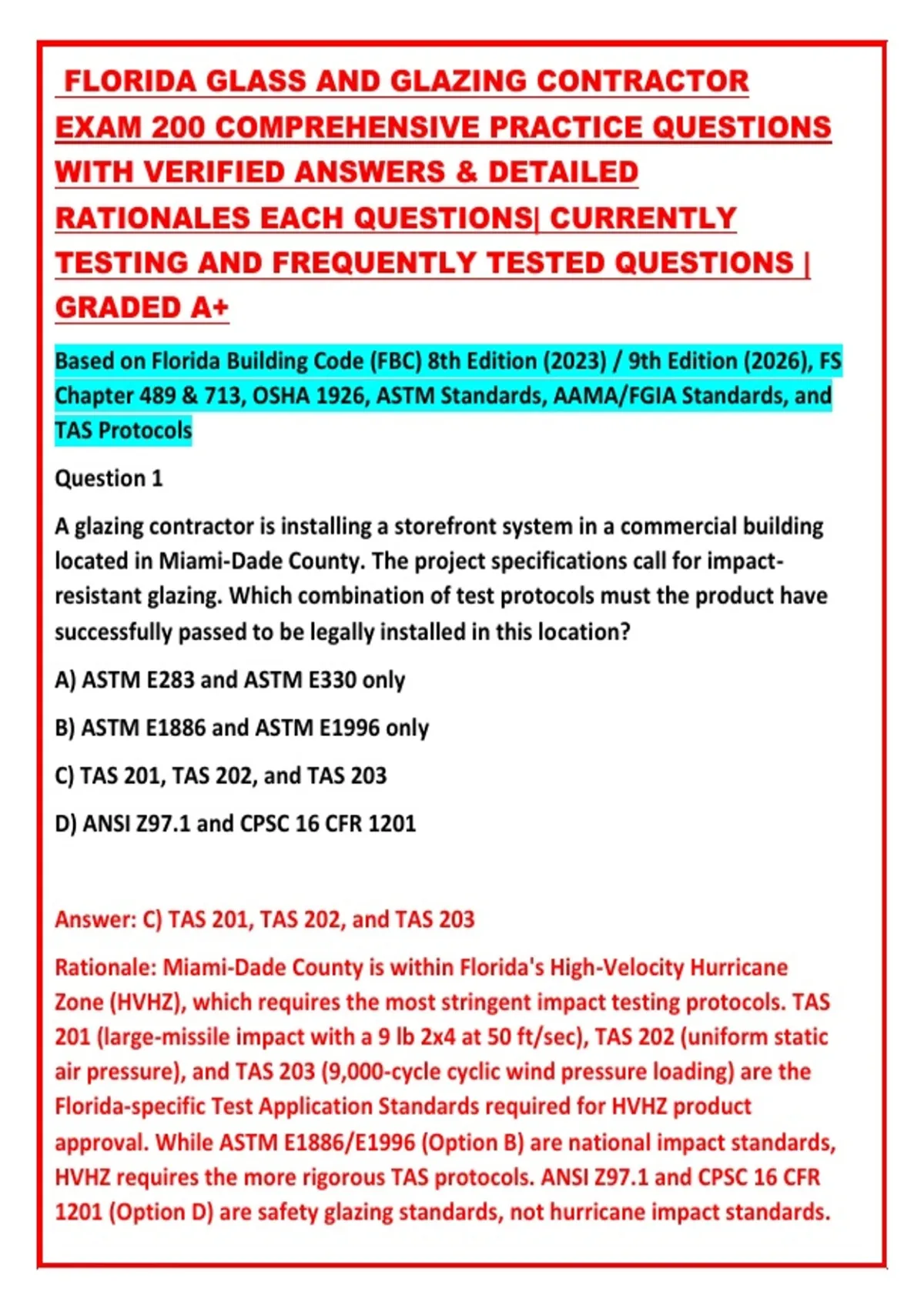 FLORIDA GLASS AND GLAZING CONTRACTOR EXAM 200 COMPREHENSIVE PRACTICE QUESTIONS WITH VERIFIED ANSWERS & DETAILED RATIONALES EACH QUESTIONS| CURRENTLY TESTING AND FREQUENTLY TESTED QUESTIONS | GRADED A+

Based on Florida Building Code (FBC) 8th Edition (2023) / 9th Edition (2026), FS Chapter 489 & 713, OSHA 1926, ASTM Standards, AAMA/FGIA Standards, and TAS Protocols

Question 1

A glazing contractor is installing a storefront system in a commercial building located in Miami-Dade County. The project specifications call for impact-resistant glazing. Which combination of test protocols must the product have successfully passed to be legally installed in this location?

A) ASTM E283 and ASTM E330 only

B) ASTM E1886 and ASTM E1996 only

C) TAS 201, TAS 202, and TAS 203

D) ANSI Z97.1 and CPSC 16 CFR 1201

Answer: C) TAS 201, TAS 202, and TAS 203

Rationale: Miami-Dade County is within Florida's High-Velocity Hurricane Zone (HVHZ), which requires the most stringent impact testing protocols. TAS 201 (large-missile impact with a 9 lb 2x4 at 50 ft/sec), TAS 202 (uniform static air pressure), and TAS 203 (9,000-cycle cyclic wind pressure loading) are the Florida-specific Test Application Standards required for HVHZ product approval. While ASTM E1886/E1996 (Option B) are national impact standards, HVHZ requires the more rigorous TAS protocols. ANSI Z97.1 and CPSC 16 CFR 1201 (Option D) are safety glazing standards, not hurricane impact standards.